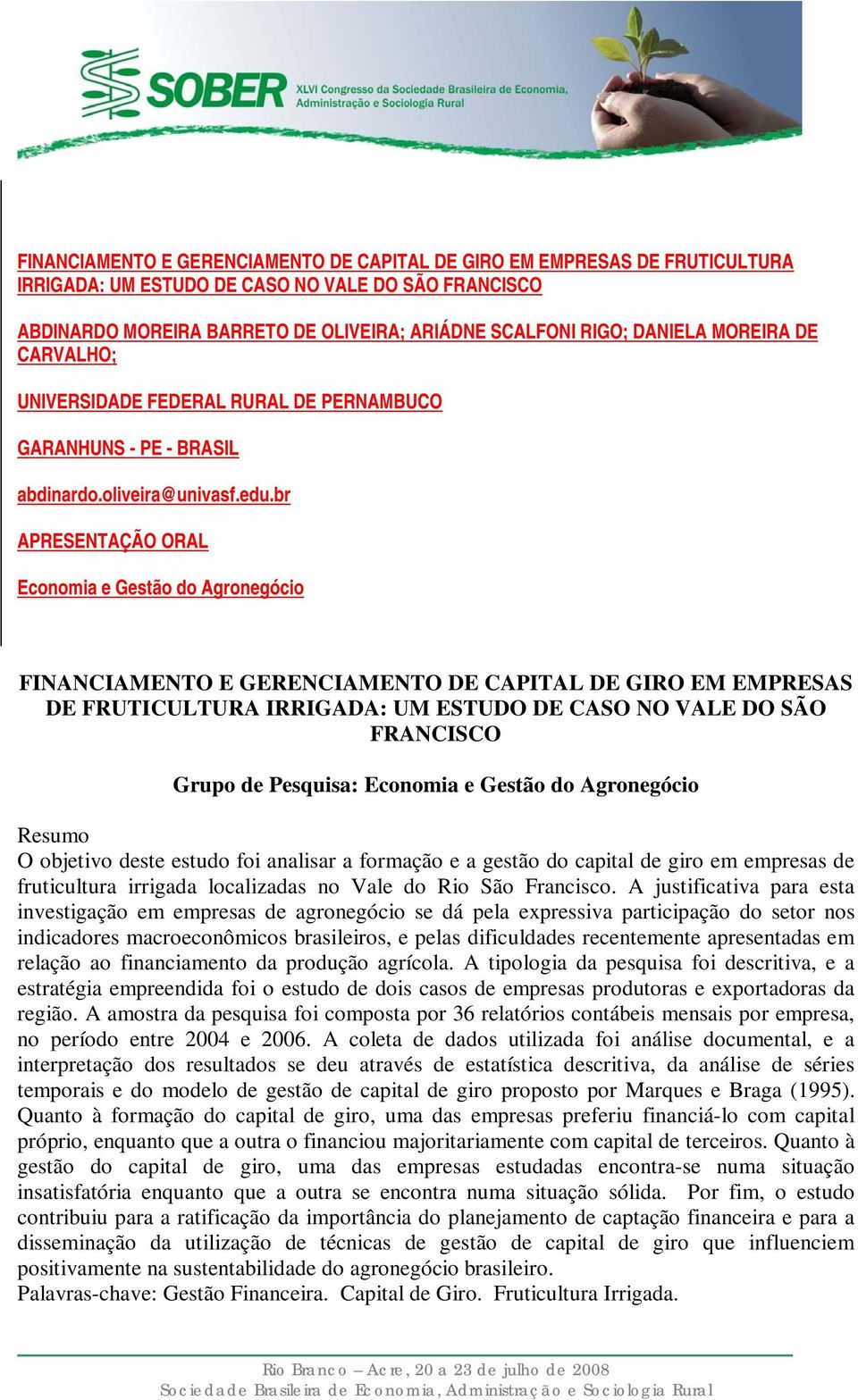 SOBER XLVI Congresso da Sociedade Brasileira de Economia, Administração e Sociologia Rural

FINANCIAMENTO E GERENCIAMENTO DE CAPITAL DE GIRO EM EMPRESAS DE FRUTICULTURA IRRIGADA: UM ESTUDO DE CASO NO VALE DO SÃO FRANCISCO

ABDINARDO MOREIRA BARRETO DE OLIVEIRA; ARIÁDNE SCALFONI RIGO; DANIELA MOREIRA DE CARVALHO;

UNIVERSIDADE FEDERAL RURAL DE PERNAMBUCO

GARANHUNS - PE - BRASIL

abdinardo.oliveira@univasf.edu.br

APRESENTAÇÃO ORAL

Economia e Gestão do Agronegócio

FINANCIAMENTO E GERENCIAMENTO DE CAPITAL DE GIRO EM EMPRESAS DE FRUTICULTURA IRRIGADA: UM ESTUDO DE CASO NO VALE DO SÃO FRANCISCO

Grupo de Pesquisa: Economia e Gestão do Agronegócio

Resumo
O objetivo deste estudo foi analisar a formação e a gestão do capital de giro em empresas de fruticultura irrigada localizadas no Vale do Rio São Francisco. A justificativa para esta investigação em empresas de agronegócio se dá pela expressiva participação do setor nos indicadores macroeconômicos brasileiros, e pelas dificuldades recentemente apresentadas em relação ao financiamento da produção agrícola. A tipologia da pesquisa foi descritiva, e a estratégia empreendida foi o estudo de dois casos de empresas produtoras e exportadoras da região. A amostra da pesquisa foi composta por 36 relatórios contábeis mensais por empresa, no período entre 2004 e 2006. A coleta de dados utilizada foi análise documental, e a interpretação dos resultados se deu através de estatística descritiva, da análise de séries temporais e do modelo de gestão de capital de giro proposto por Marques e Braga (1995). Quanto à formação do capital de giro, uma das empresas preferiu financiá-lo com capital próprio, enquanto que a outra o financiou majoritariamente com capital de terceiros. Quanto à gestão do capital de giro, uma das empresas estudadas encontra-se numa situação insatisfatória enquanto que a outra se encontra numa situação sólida. Por fim, o estudo contribuiu para a ratificação da importância do planejamento de captação financeira e para a disseminação da utilização de técnicas de gestão de capital de giro que influenciem positivamente na sustentabilidade do agronegócio brasileiro.
Palavras-chave: Gestão Financeira. Capital de Giro. Fruticultura Irrigada.

Rio Branco – Acre, 20 a 23 de julho de 2008
Sociedade Brasileira de Economia, Administração e Sociologia Rural